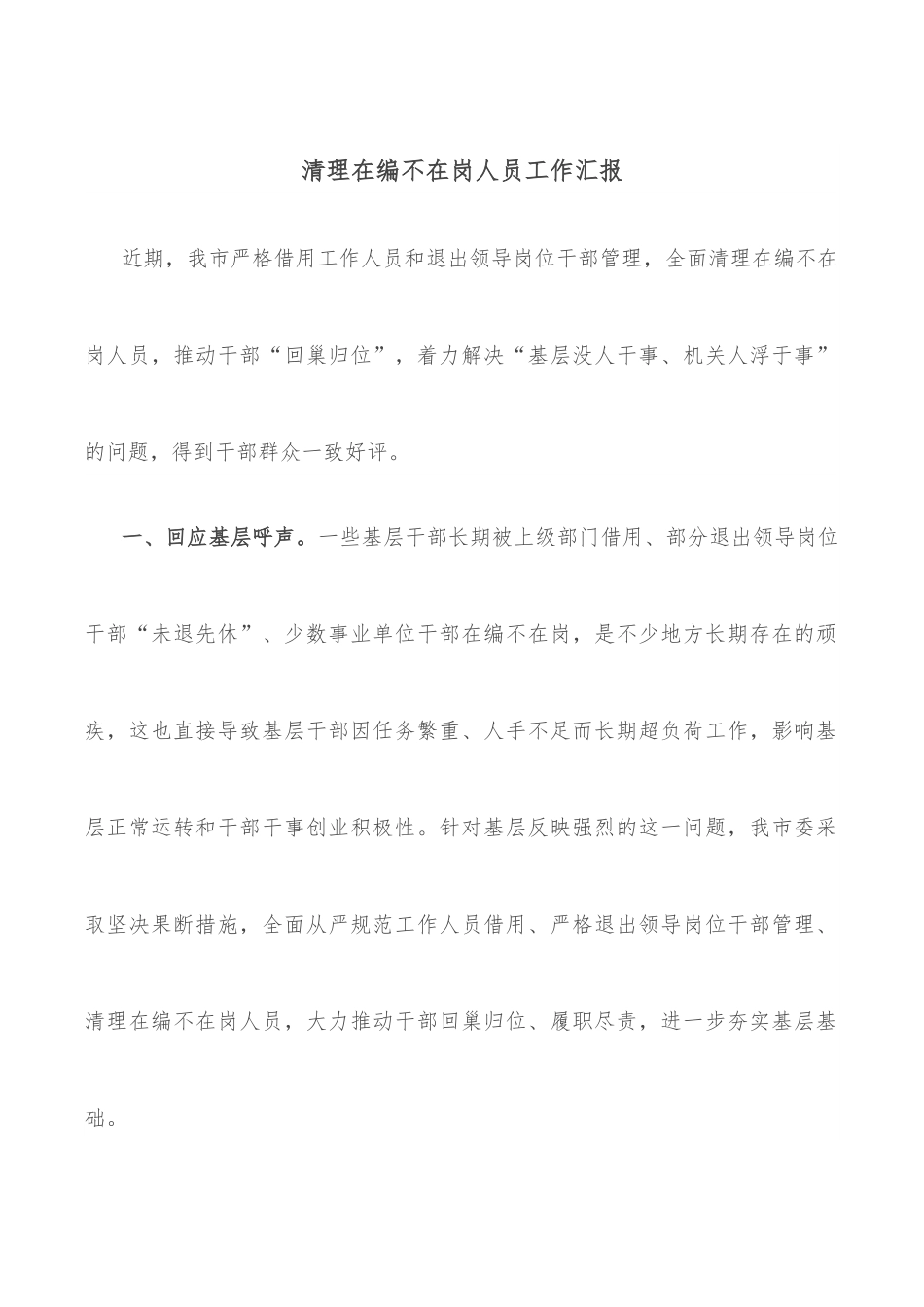 清理在编不在岗人员工作汇报

近期，我市严格借用工作人员和退出领导岗位干部管理，全面清理在编不在岗人员，推动干部“回巢归位”，着力解决“基层没人干事、机关人浮于事”的问题，得到干部群众一致好评。

一、回应基层呼声。一些基层干部长期被上级部门借用、部分退出领导岗位干部“未退先休”、少数事业单位干部在编不在岗，是不少地方长期存在的顽疾，这也直接导致基层干部因任务繁重、人手不足而长期超负荷工作，影响基层正常运转和干部干事创业积极性。针对基层反映强烈的这一问题，我市委采取坚决果断措施，全面从严规范工作人员借用、严格退出领导岗位干部管理、清理在编不在岗人员，大力推动干部回巢归位、履职尽责，进一步夯实基层基础。